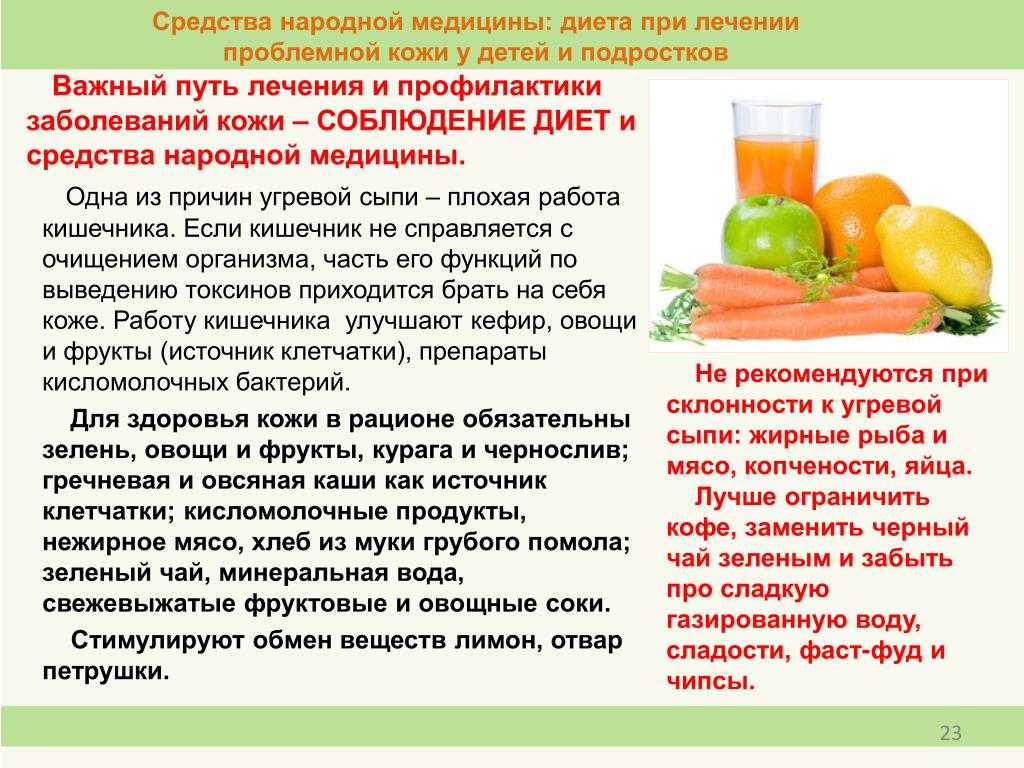 Средства народной медицины: диета при лечении проблемной кожи у детей и подростков

Важный путь лечения и профилактики заболеваний кожи – СОБЛЮДЕНИЕ ДИЕТ и средства народной медицины.

Одна из причин угревой сыпи – плохая работа кишечника. Если кишечник не справляется с очищением организма, часть его функций по выведению токсинов приходится брать на себя коже. Работу кишечника улучшают кефир, овощи и фрукты (источник клетчатки), препараты кисломолочных бактерий.

Для здоровья кожи в рационе обязательны зелень, овощи и фрукты, курага и чернослив; гречневая и овсяная каши как источник клетчатки; кисломолочные продукты, нежирное мясо, хлеб из муки грубого помола; зеленый чай, минеральная вода, свежевыжатые фруктовые и овощные соки.

Стимулируют обмен веществ лимон, отвар петрушки.

Не рекомендуются при склонности к угревой сыпи: жирные рыба и мясо, копчености, яйца.

Лучше ограничить кофе, заменить черный чай зеленым и забыть про сладкую газированную воду, сладости, фаст-фуд и чипсы.

23